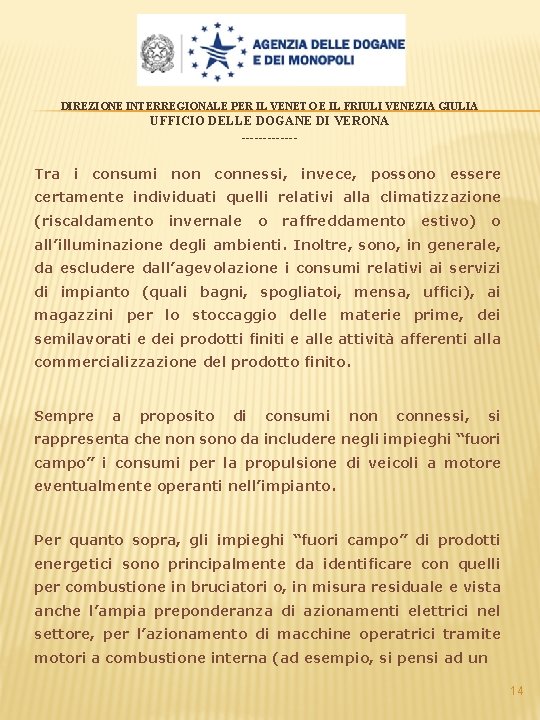 AGENZIA DELLE DOGANE E DEI MONOPOLI

DIREZIONE INTERREGIONALE PER IL VENETO E IL FRIULI VENEZIA GIULIA
UFFICIO DELLE DOGANE DI VERONA
-------------

Tra i consumi non connessi, invece, possono essere certamente individuati quelli relativi alla climatizzazione (riscaldamento invernale o raffreddamento estivo) o all'illuminazione degli ambienti. Inoltre, sono, in generale, da escludere dall'agevolazione i consumi relativi ai servizi di impianto (quali bagni, spogliatoi, mensa, uffici), ai magazzini per lo stoccaggio delle materie prime, dei semilavorati e dei prodotti finiti e alle attività afferenti alla commercializzazione del prodotto finito.

Sempre a proposito di consumi non connessi, si rappresenta che non sono da includere negli impieghi "fuori campo" i consumi per la propulsione di veicoli a motore eventualmente operanti nell'impianto.

Per quanto sopra, gli impieghi "fuori campo" di prodotti energetici sono principalmente da identificare con quelli per combustione in bruciatori o, in misura residuale e vista anche l'ampia preponderanza di azionamenti elettrici nel settore, per l'azionamento di macchine operatrici tramite motori a combustione interna (ad esempio, si pensi ad un

14